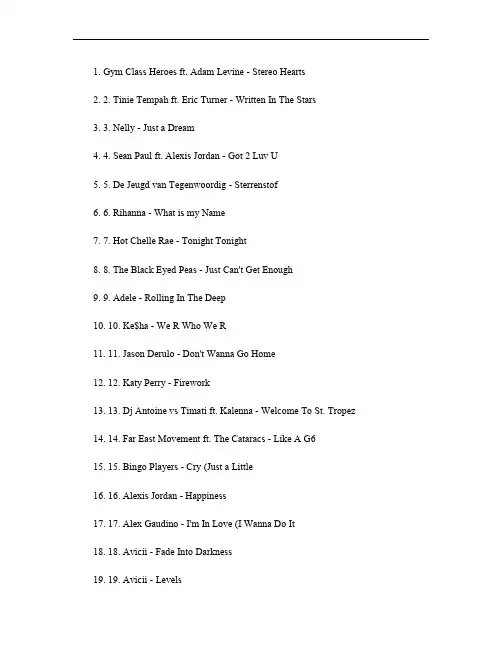 1. Gym Class Heroes ft. Adam Levine - Stereo Hearts

2. 2. Tinie Tempah ft. Eric Turner - Written In The Stars

3. 3. Nelly - Just a Dream

4. 4. Sean Paul ft. Alexis Jordan - Got 2 Luv U

5. 5. De Jeugd van Tegenwoordig - Sterrenstof

6. 6. Rihanna - What is my Name

7. 7. Hot Chelle Rae - Tonight Tonight

8. 8. The Black Eyed Peas - Just Can't Get Enough

9. 9. Adele - Rolling In The Deep

10. 10. Ke$ha - We R Who We R

11. 11. Jason Derulo - Don't Wanna Go Home

12. 12. Katy Perry - Firework

13. 13. Dj Antoine vs Timati ft. Kalenna - Welcome To St. Tropez

14. 14. Far East Movement ft. The Cataracs - Like A G6

15. 15. Bingo Players - Cry (Just a Little

16. 16. Alexis Jordan - Happiness

17. 17. Alex Gaudino - I'm In Love (I Wanna Do It

18. 18. Avicii - Fade Into Darkness

19. 19. Avicii - Levels